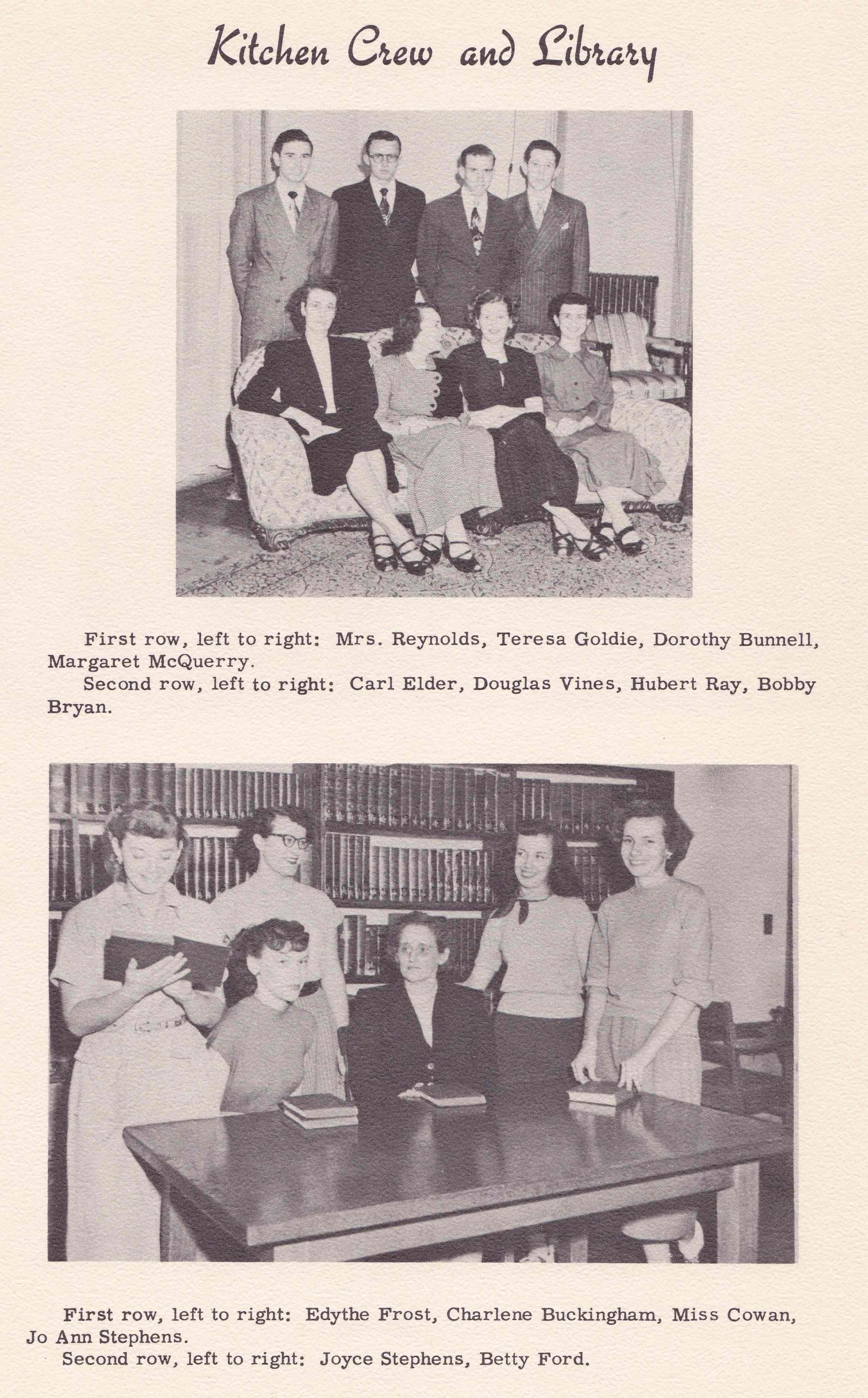 Kitchen Crew and Library

First row, left to right: Mrs. Reynolds, Teresa Goldie, Dorothy Bunnell, Margaret McQuerry.

Second row, left to right: Carl Elder, Douglas Vines, Hubert Ray, Bobby Bryan.

First row, left to right: Edythe Frost, Charlene Buckingham, Miss Cowan, Jo Ann Stephens.

Second row, left to right: Joyce Stephens, Betty Ford.